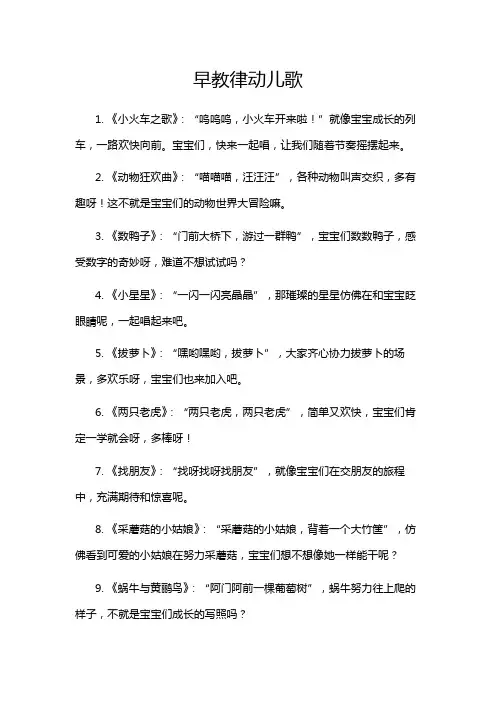 早教律动儿歌

1. 《小火车之歌》：“呜呜呜，小火车开来啦！”就像宝宝成长的列车，一路欢快向前。宝宝们，快来一起唱，让我们随着节奏摇摆起来。

2. 《动物狂欢曲》：“喵喵喵，汪汪汪”，各种动物叫声交织，多有趣呀！这不就是宝宝们的动物世界大冒险嘛。

3. 《数鸭子》：“门前大桥下，游过一群鸭”，宝宝们数数鸭子，感受数字的奇妙呀，难道不想试试吗？

4. 《小星星》：“一闪一闪亮晶晶”，那璀璨的星星仿佛在和宝宝眨眼睛呢，一起唱起来吧。

5. 《拔萝卜》：“嘿哟嘿哟，拔萝卜”，大家齐心协力拔萝卜的场景，多欢乐呀，宝宝们也来加入吧。

6. 《两只老虎》：“两只老虎，两只老虎”，简单又欢快，宝宝们肯定一学就会呀，多棒呀！

7. 《找朋友》：“找呀找呀找朋友”，就像宝宝们在交朋友的旅程中，充满期待和惊喜呢。

8. 《采蘑菇的小姑娘》：“采蘑菇的小姑娘，背着一个大竹筐”，仿佛看到可爱的小姑娘在努力采蘑菇，宝宝们想不想像她一样能干呢？

9. 《蜗牛与黄鹂鸟》：“阿门阿前一棵葡萄树”，蜗牛努力往上爬的样子，不就是宝宝们成长的写照吗？